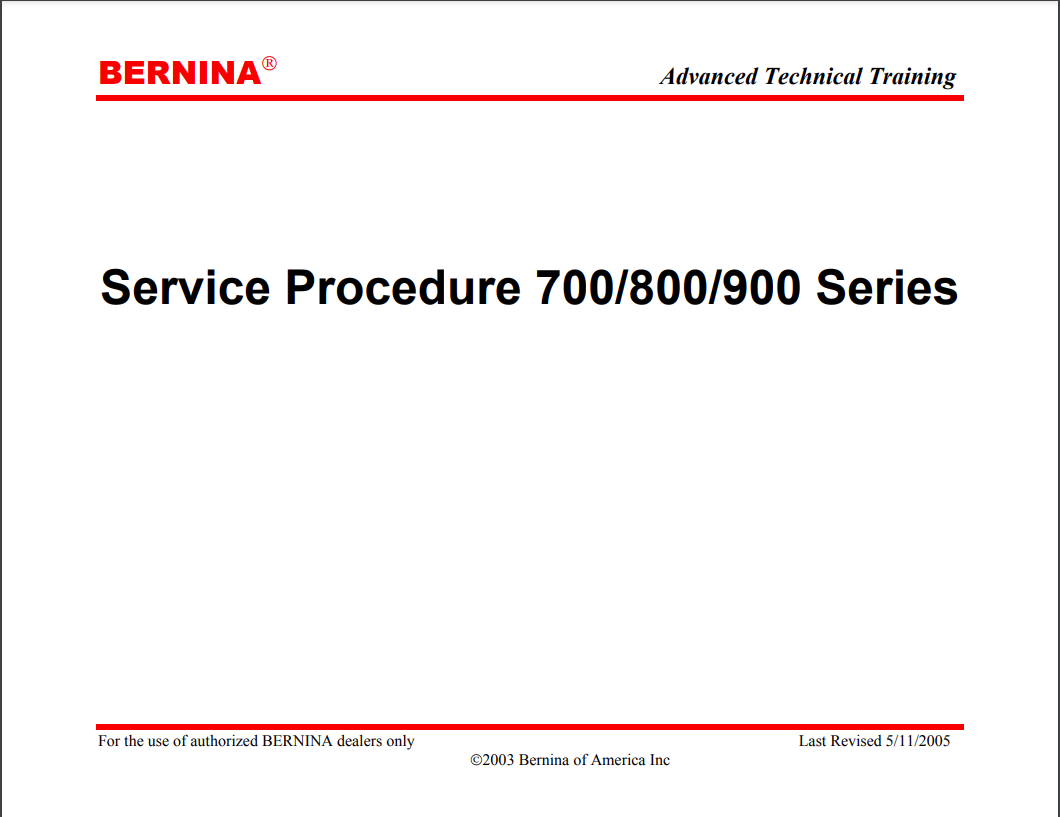 BERNINA®

Advanced Technical Training

Service Procedure 700/800/900 Series

For the use of authorized BERNINA dealers only

Last Revised 5/11/2005

©2003 Bernina of America Inc